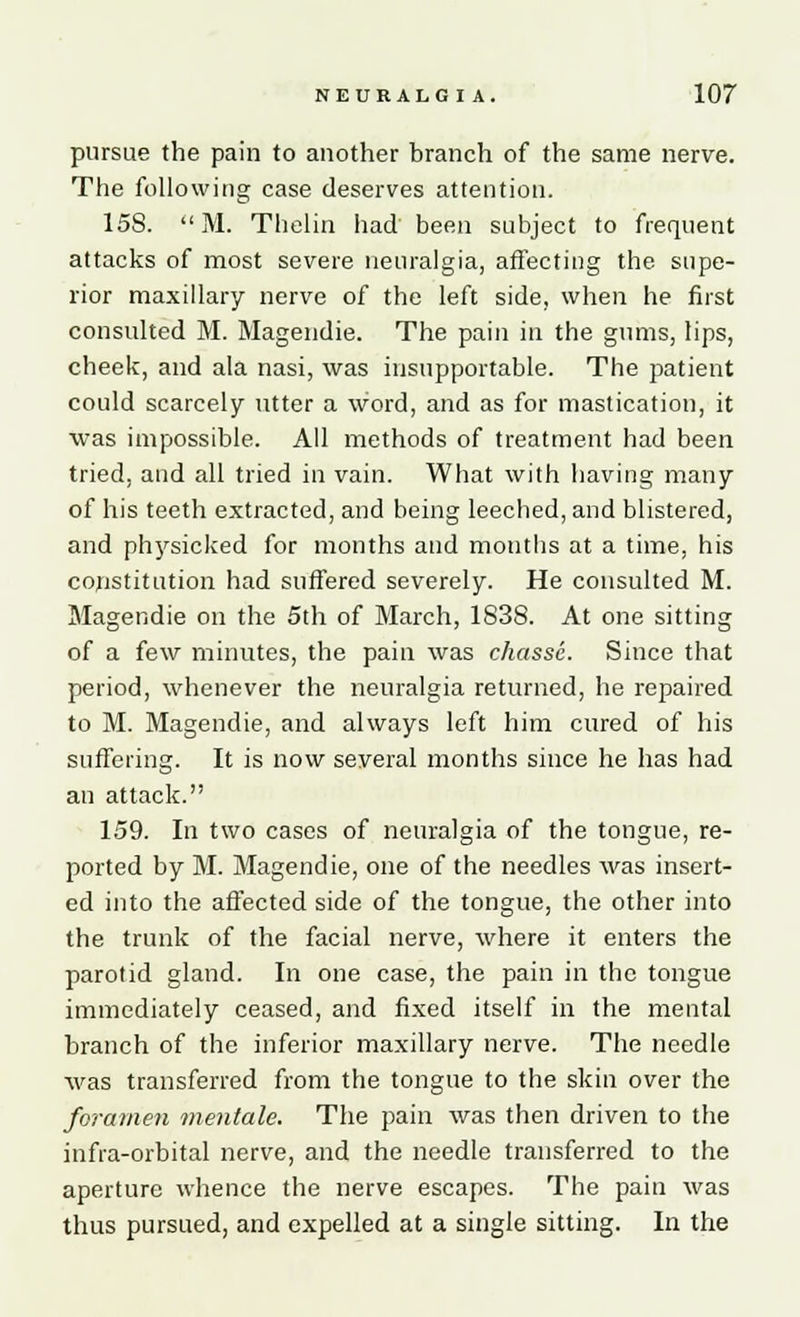 NEURALGIA. 107

pursue the pain to another branch of the same nerve. The following case deserves attention.

158. "M. Thelin had been subject to frequent attacks of most severe neuralgia, affecting the superior maxillary nerve of the left side, when he first consulted M. Magendie. The pain in the gums, lips, cheek, and ala nasi, was insupportable. The patient could scarcely utter a word, and as for mastication, it was impossible. All methods of treatment had been tried, and all tried in vain. What with having many of his teeth extracted, and being leeched, and blistered, and physicked for months and months at a time, his constitution had suffered severely. He consulted M. Magendie on the 5th of March, 1838. At one sitting of a few minutes, the pain was chassé. Since that period, whenever the neuralgia returned, he repaired to M. Magendie, and always left him cured of his suffering. It is now several months since he has had an attack."

159. In two cases of neuralgia of the tongue, reported by M. Magendie, one of the needles was inserted into the affected side of the tongue, the other into the trunk of the facial nerve, where it enters the parotid gland. In one case, the pain in the tongue immediately ceased, and fixed itself in the mental branch of the inferior maxillary nerve. The needle was transferred from the tongue to the skin over the foramen mentale. The pain was then driven to the infra-orbital nerve, and the needle transferred to the aperture whence the nerve escapes. The pain was thus pursued, and expelled at a single sitting. In the